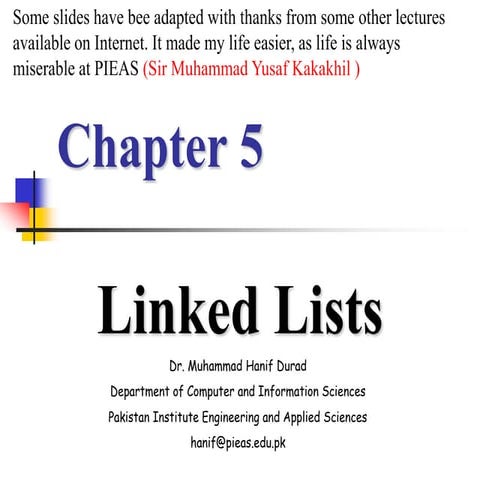 Some slides have bee adapted with thanks from some other lectures available on Internet. It made my life easier, as life is always miserable at PIEAS (Sir Muhammad Yusaf Kakakhil )

Chapter 5

Linked Lists

Dr. Muhammad Hanif Durad

Department of Computer and Information Sciences

Pakistan Institute Engineering and Applied Sciences

hanif@pieas.edu.pk